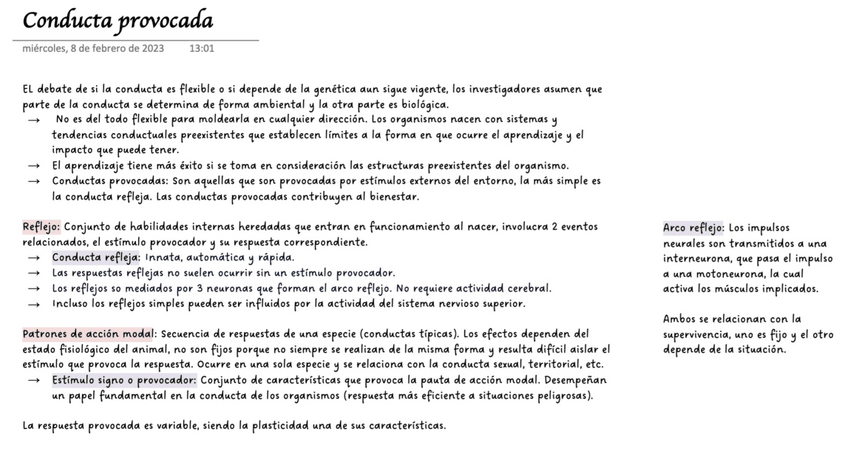 Conducta provocada

miércoles, 8 de febrero de 2023 13:01

El debate de si la conducta es flexible o si depende de la genética aun sigue vigente, los investigadores asumen que parte de la conducta se determina de forma ambiental y la otra parte es biológica.
→ No es del todo flexible para moldearla en cualquier dirección. Los organismos nacen con sistemas y tendencias conductuales preexistentes que establecen límites a la forma en que ocurre el aprendizaje y el impacto que puede tener.
→ El aprendizaje tiene más éxito si se toma en consideración las estructuras preexistentes del organismo.
→ Conductas provocadas: Son aquellas que son provocadas por estímulos externos del entorno, la más simple es la conducta refleja. Las conductas provocadas contribuyen al bienestar.

Reflejo: Conjunto de habilidades internas heredadas que entran en funcionamiento al nacer, involucra 2 eventos relacionados, el estímulo provocador y su respuesta correspondiente.
→ Conducta refleja: Innata, automática y rápida.
→ Las respuestas reflejas no suelen ocurrir sin un estímulo provocador.
→ Los reflejos so mediados por 3 neuronas que forman el arco reflejo. No requiere actividad cerebral.
→ Incluso los reflejos simples pueden ser influidos por la actividad del sistema nervioso superior.

Patrones de acción modal: Secuencia de respuestas de una especie (conductas típicas). Los efectos dependen del estado fisiológico del animal, no son fijos porque no siempre se realizan de la misma forma y resulta difícil aislar el estímulo que provoca la respuesta. Ocurre en una sola especie y se relaciona con la conducta sexual, territorial, etc.
→ Estímulo signo o provocador: Conjunto de características que provoca la pauta de acción modal. Desempeñan un papel fundamental en la conducta de los organismos (respuesta más eficiente a situaciones peligrosas).

La respuesta provocada es variable, siendo la plasticidad una de sus características.

Arco reflejo: Los impulsos neurales son transmitidos a una interneurona, que pasa el impulso a una motoneurona, la cual activa los músculos implicados.

Ambos se relacionan con la supervivencia, uno es fijo y el otro depende de la situación.